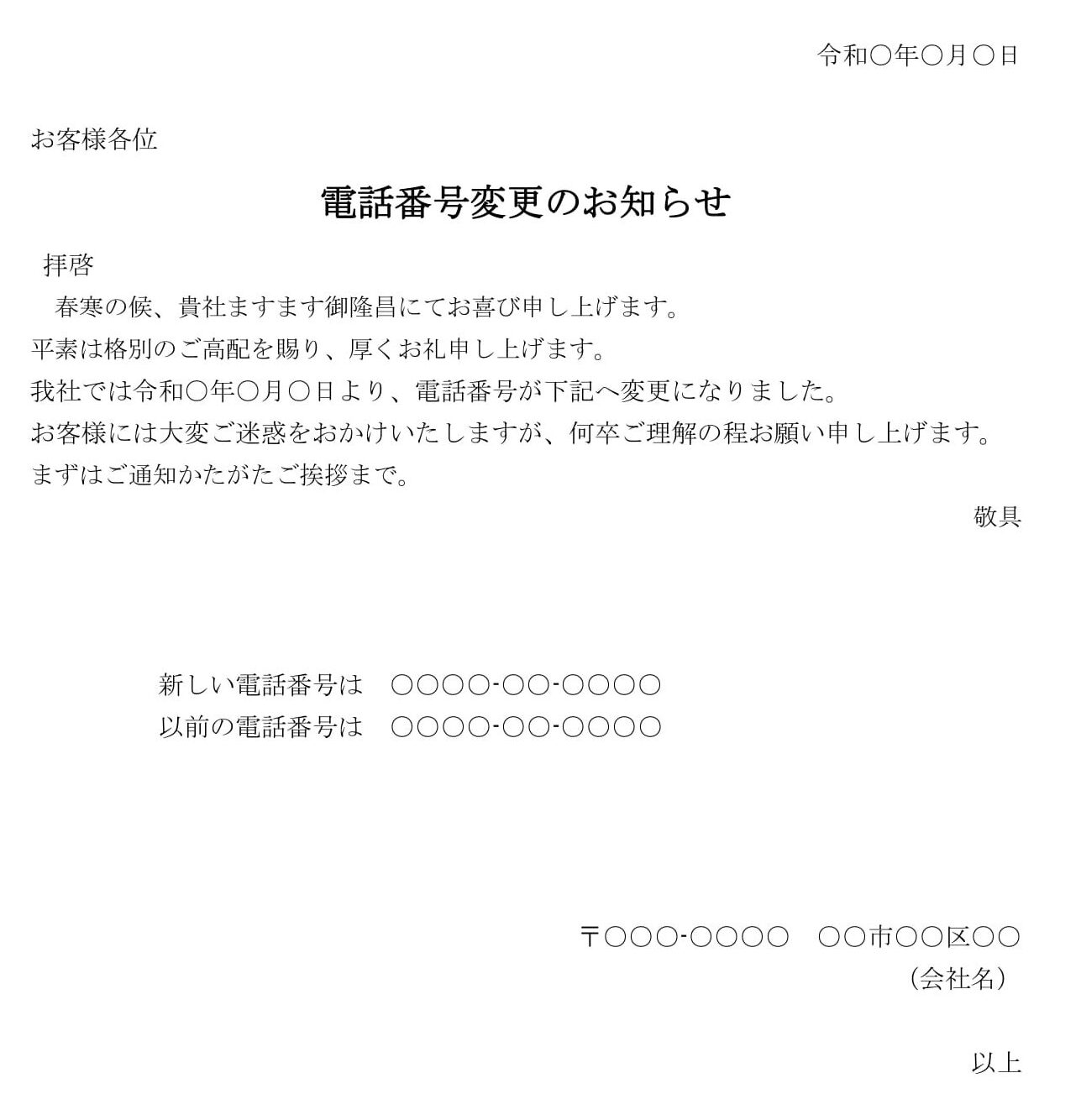 令和○年○月○日

お客様各位

電話番号変更のお知らせ

拝啓

春寒の候、貴社ますます御隆昌にてお喜び申し上げます。
平素は格別のご高配を賜り、厚くお礼申し上げます。
我社では令和○年○月○日より、電話番号が下記へ変更になりました。
お客様には大変ご迷惑をおかけいたしますが、何卒ご理解の程お願い申し上げます。
まずはご通知かたがたご挨拶まで。

敬具

新しい電話番号は　○○○○-○○-○○○○
以前の電話番号は　○○○○-○○-○○○○

〒○○○-○○○○　○○市○○区○○
（会社名）

以上